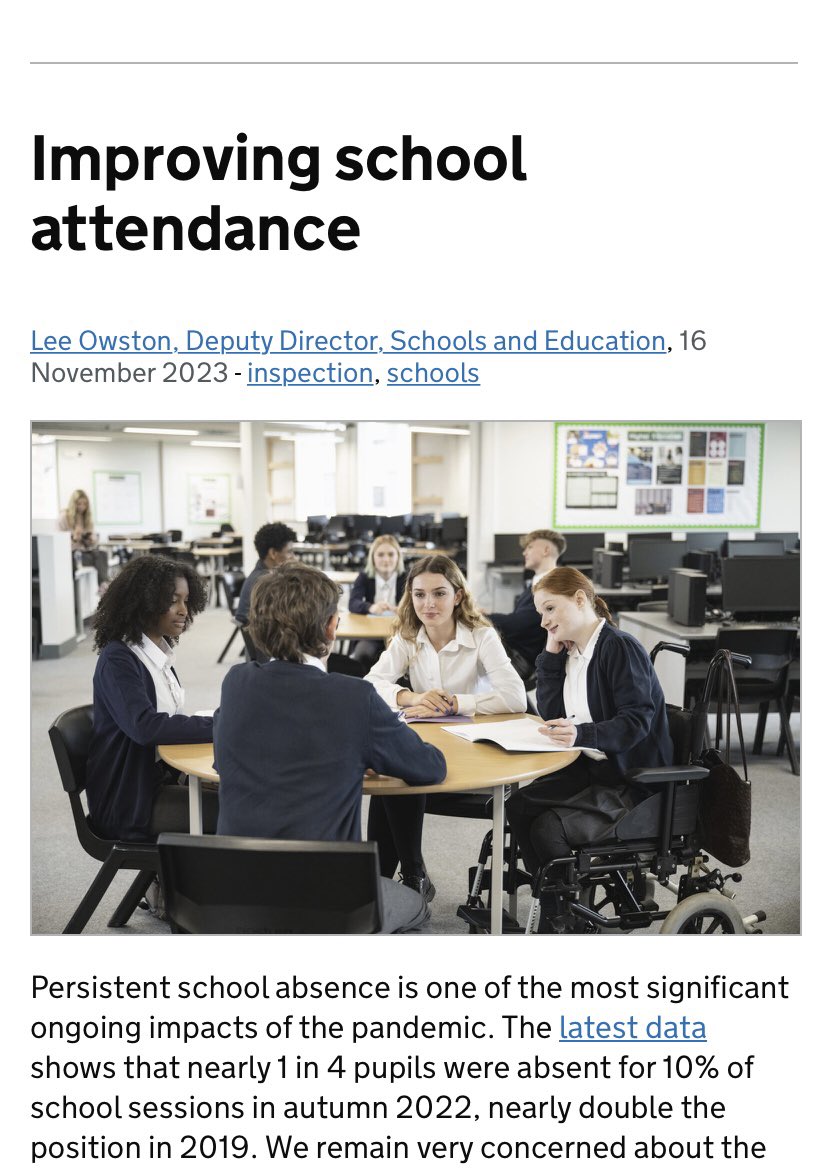 Improving school attendance

Lee Owston, Deputy Director, Schools and Education, 16 November 2023 - inspection, schools

Persistent school absence is one of the most significant ongoing impacts of the pandemic. The latest data shows that nearly 1 in 4 pupils were absent for 10% of school sessions in autumn 2022, nearly double the position in 2019. We remain very concerned about the